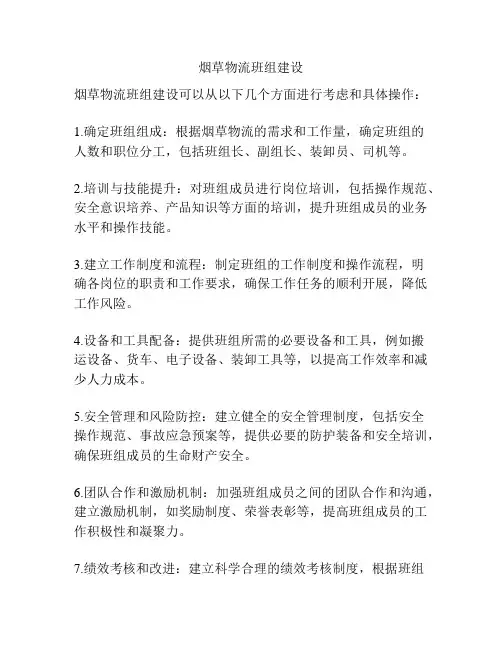 烟草物流班组建设

烟草物流班组建设可以从以下几个方面进行考虑和具体操作：

1.确定班组组成：根据烟草物流的需求和工作量，确定班组的人数和职位分工，包括班组长、副组长、装卸员、司机等。

2.培训与技能提升：对班组成员进行岗位培训，包括操作规范、安全意识培养、产品知识等方面的培训，提升班组成员的业务水平和操作技能。

3.建立工作制度和流程：制定班组的工作制度和操作流程，明确各岗位的职责和工作要求，确保工作任务的顺利开展，降低工作风险。

4.设备和工具配备：提供班组所需的必要设备和工具，例如搬运设备、货车、电子设备、装卸工具等，以提高工作效率和减少人力成本。

5.安全管理和风险防控：建立健全的安全管理制度，包括安全操作规范、事故应急预案等，提供必要的防护装备和安全培训，确保班组成员的生命财产安全。

6.团队合作和激励机制：加强班组成员之间的团队合作和沟通，建立激励机制，如奖励制度、荣誉表彰等，提高班组成员的工作积极性和凝聚力。

7.绩效考核和改进：建立科学合理的绩效考核制度，根据班组